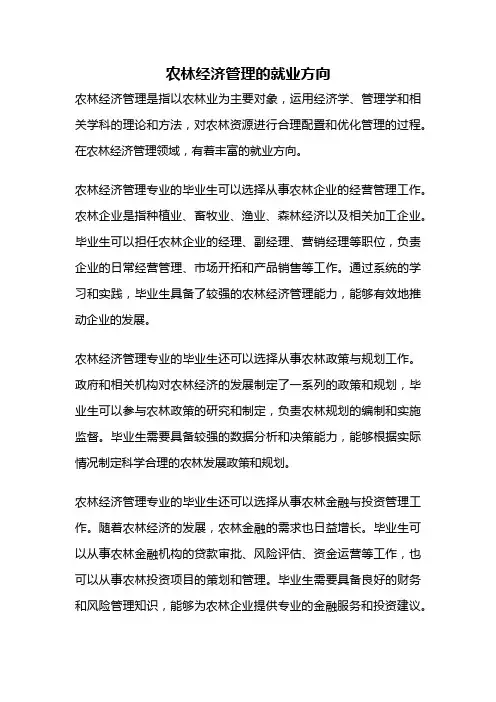 农林经济管理的就业方向

农林经济管理是指以农林业为主要对象，运用经济学、管理学和相关学科的理论和方法，对农林资源进行合理配置和优化管理的过程。在农林经济管理领域，有着丰富的就业方向。

农林经济管理专业的毕业生可以选择从事农林企业的经营管理工作。农林企业是指种植业、畜牧业、渔业、森林经济以及相关加工企业。毕业生可以担任农林企业的经理、副经理、营销经理等职位，负责企业的日常经营管理、市场开拓和产品销售等工作。通过系统的学习和实践，毕业生具备了较强的农林经济管理能力，能够有效地推动企业的发展。

农林经济管理专业的毕业生还可以选择从事农林政策与规划工作。政府和相关机构对农林经济的发展制定了一系列的政策和规划，毕业生可以参与农林政策的研究和制定，负责农林规划的编制和实施监督。毕业生需要具备较强的数据分析和决策能力，能够根据实际情况制定科学合理的农林发展政策和规划。

农林经济管理专业的毕业生还可以选择从事农林金融与投资管理工作。随着农林经济的发展，农林金融的需求也日益增长。毕业生可以从事农林金融机构的贷款审批、风险评估、资金运营等工作，也可以从事农林投资项目的策划和管理。毕业生需要具备良好的财务和风险管理知识，能够为农林企业提供专业的金融服务和投资建议。